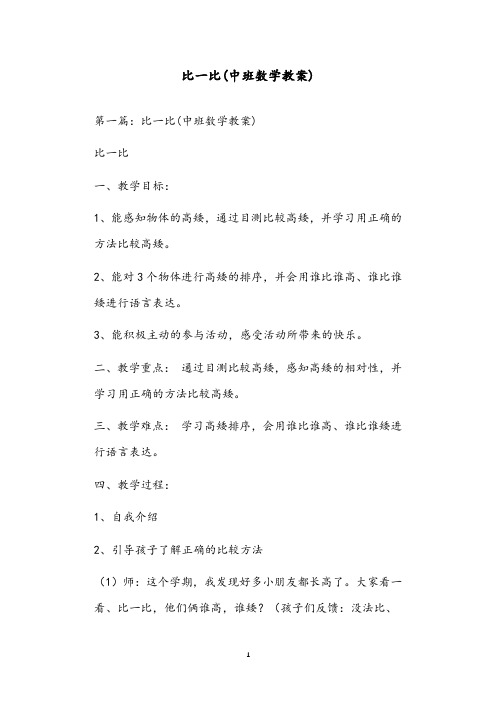 比一比(中班数学教案)

第一篇：比一比(中班数学教案)

比一比

一、教学目标：

1、能感知物体的高矮，通过目测比较高矮，并学习用正确的方法比较高矮。

2、能对3个物体进行高矮的排序，并会用谁比谁高、谁比谁矮进行语言表达。

3、能积极主动的参与活动，感受活动所带来的快乐。

二、教学重点： 通过目测比较高矮，感知高矮的相对性，并学习用正确的方法比较高矮。

三、教学难点： 学习高矮排序，会用谁比谁高、谁比谁矮进行语言表达。

四、教学过程：

1、自我介绍

2、引导孩子了解正确的比较方法

（1）师：这个学期，我发现好多小朋友都长高了。大家看一看、比一比，他们俩谁高，谁矮？（孩子们反馈：没法比、

1